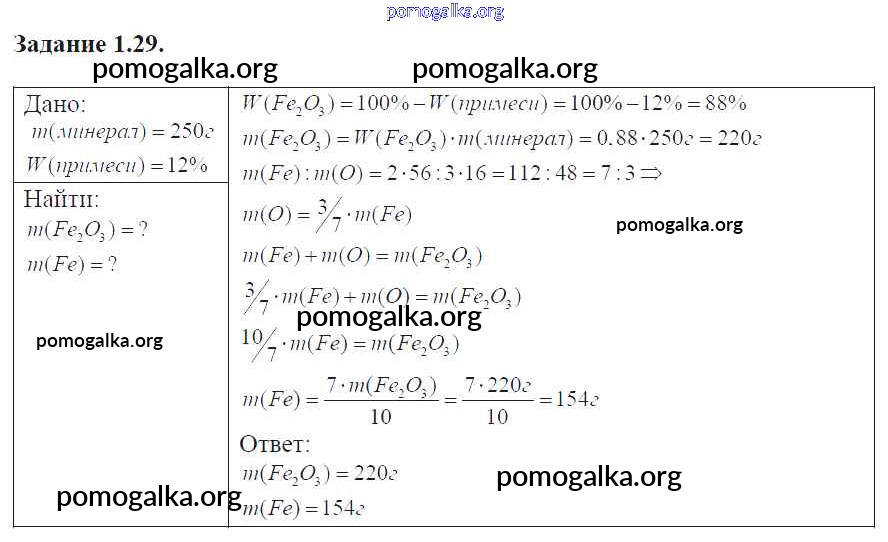 Задание 1.29.

Дано:
$m(минерал) = 250г$
$W(примеси) = 12\%$

Найти:
$m(Fe_2O_3) = ?$
$m(Fe) = ?$

$W(Fe_2O_3) = 100\% - W(примеси) = 100\% - 12\% = 88\%$
$m(Fe_2O_3) = W(Fe_2O_3) \cdot m(минерал) = 0.88 \cdot 250г = 220г$
$m(Fe) : m(O) = 2 \cdot 56 : 3 \cdot 16 = 112 : 48 = 7 : 3 \Rightarrow$
$m(O) = \frac{3}{7} \cdot m(Fe)$
$m(Fe) + m(O) = m(Fe_2O_3)$
$\frac{3}{7} \cdot m(Fe) + m(O) = m(Fe_2O_3)$
$\frac{10}{7} \cdot m(Fe) = m(Fe_2O_3)$
$m(Fe) = \frac{7 \cdot m(Fe_2O_3)}{10} = \frac{7 \cdot 220г}{10} = 154г$

Ответ:
$m(Fe_2O_3) = 220г$
$m(Fe) = 154г$

pomogalka.org